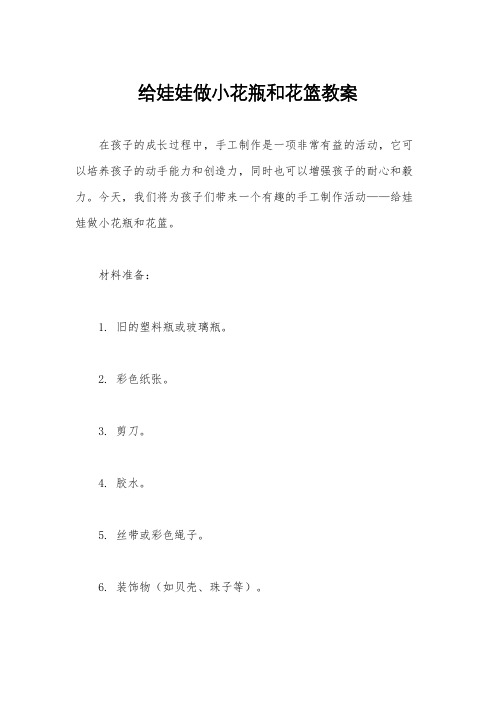 给娃娃做小花瓶和花篮教案

在孩子的成长过程中，手工制作是一项非常有益的活动，它可以培养孩子的动手能力和创造力，同时也可以增强孩子的耐心和毅力。今天，我们将为孩子们带来一个有趣的手工制作活动——给娃娃做小花瓶和花篮。

材料准备：

1. 旧的塑料瓶或玻璃瓶。

2. 彩色纸张。

3. 剪刀。

4. 胶水。

5. 丝带或彩色绳子。

6. 装饰物（如贝壳、珠子等）。